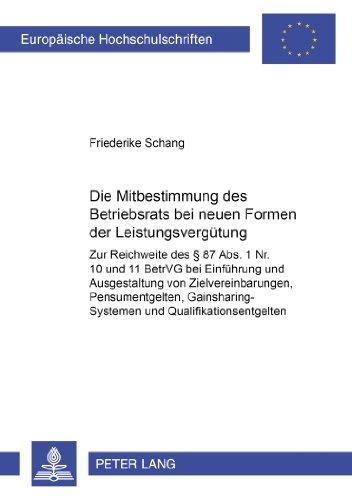 Europäische Hochschulschriften

Friederike Schang

Die Mitbestimmung des Betriebsrats bei neuen Formen der Leistungsvergütung

Zur Reichweite des § 87 Abs. 1 Nr. 10 und 11 BetrVG bei Einführung und Ausgestaltung von Zielvereinbarungen, Pensumentgelten, Gainsharing-Systemen und Qualifikationsentgelten

PETER LANG